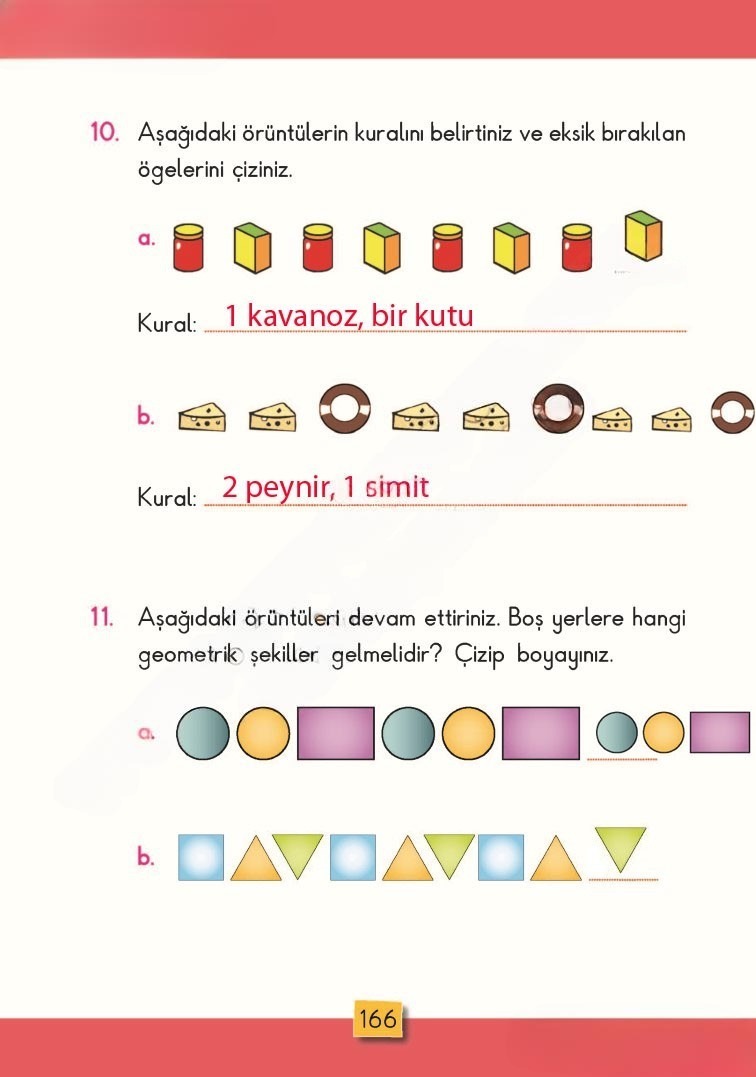 10. Aşağıdaki örüntülerin kuralını belirtiniz ve eksik bırakılan ögelerini çiziniz.

a.

Kural: 1 kavanoz, bir kutu

b.

Kural: 2 peynir, 1 simit

11. Aşağıdaki örüntüleri devam ettiriniz. Boş yerlere hangi geometrik şekiller gelmelidir? Çizip boyayınız.

a.

b.

166